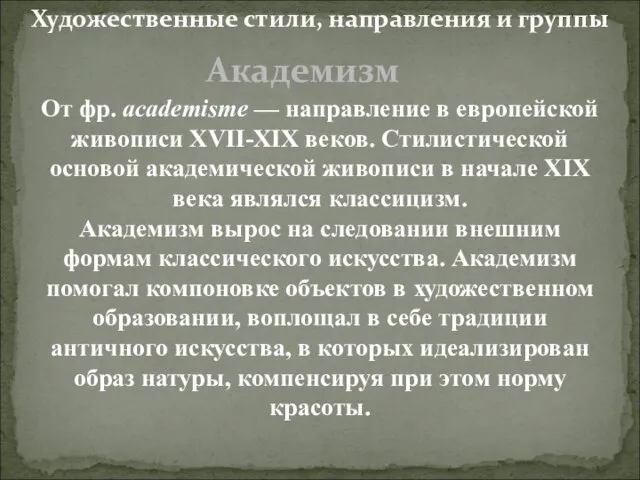 Художественные стили, направления и группы

Академизм

От фр. academisme — направление в европейской живописи XVII-XIX веков. Стилистической основой академической живописи в начале XIX века являлся классицизм.
Академизм вырос на следовании внешним формам классического искусства. Академизм помогал компоновке объектов в художественном образовании, воплощал в себе традиции античного искусства, в которых идеализирован образ натуры, компенсируя при этом норму красоты.